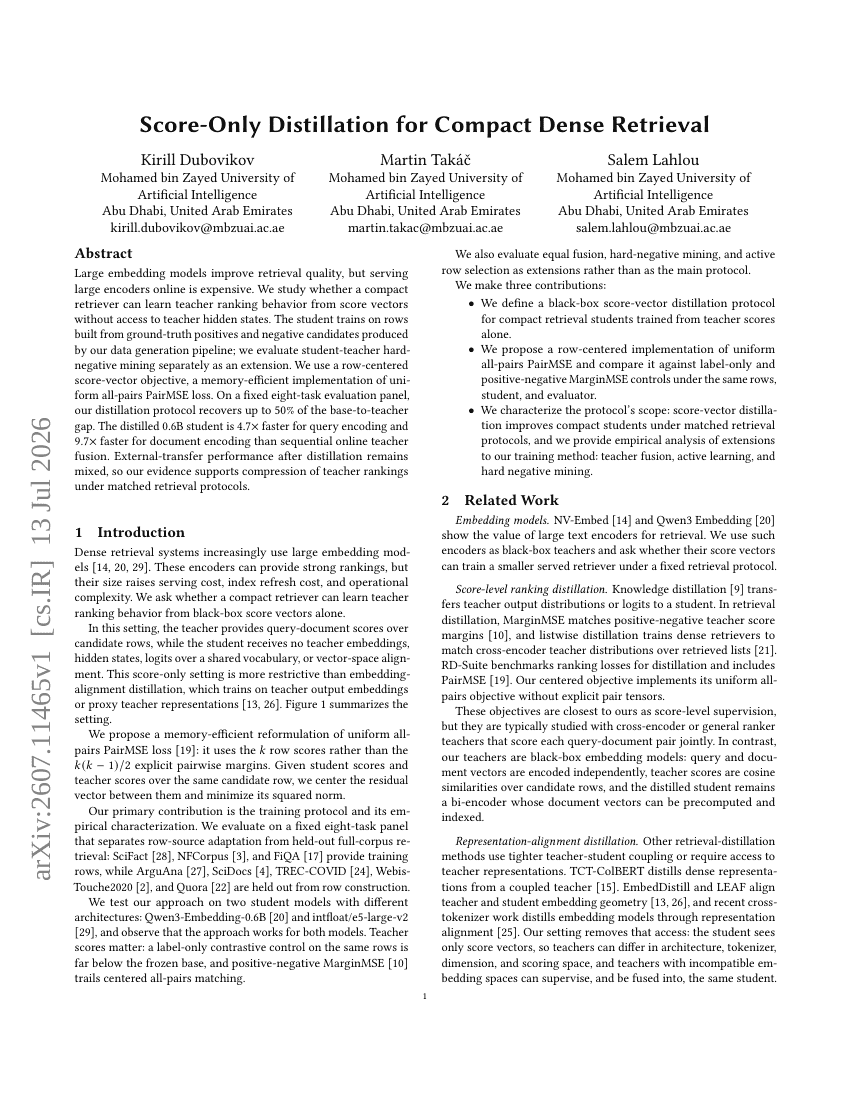 Score-Only Distillation for Compact Dense Retrieval

Kirill Dubovikov
Mohamed bin Zayed University of Artificial Intelligence
Abu Dhabi, United Arab Emirates
kirill.dubovikov@mbzuai.ac.ae

Martin Takáč
Mohamed bin Zayed University of Artificial Intelligence
Abu Dhabi, United Arab Emirates
martin.takac@mbzuai.ac.ae

Salem Lahlou
Mohamed bin Zayed University of Artificial Intelligence
Abu Dhabi, United Arab Emirates
salem.lahlou@mbzuai.ac.ae

Abstract

Large embedding models improve retrieval quality, but serving large encoders online is expensive. We study whether a compact retriever can learn teacher ranking behavior from score vectors without access to teacher hidden states. The student trains on rows built from ground-truth positives and negative candidates produced by our data generation pipeline; we evaluate student-teacher hard-negative mining separately as an extension. We use a row-centered score-vector objective, a memory-efficient implementation of uniform all-pairs PairMSE loss. On a fixed eight-task evaluation panel, our distillation protocol recovers up to 50% of the base-to-teacher gap. The distilled 0.6B student is 4.7× faster for query encoding and 9.7× faster for document encoding than sequential online teacher fusion. External-transfer performance after distillation remains mixed, so our evidence supports compression of teacher rankings under matched retrieval protocols.

1 Introduction

Dense retrieval systems increasingly use large embedding models [14, 20, 29]. These encoders can provide strong rankings, but their size raises serving cost, index refresh cost, and operational complexity. We ask whether a compact retriever can learn teacher ranking behavior from black-box score vectors alone.

In this setting, the teacher provides query-document scores over candidate rows, while the student receives no teacher embeddings, hidden states, logits over a shared vocabulary, or vector-space alignment. This score-only setting is more restrictive than embedding-alignment distillation, which trains on teacher output embeddings or proxy teacher representations [13, 26]. Figure 1 summarizes the setting.

We propose a memory-efficient reformulation of uniform all-pairs PairMSE loss [19]: it uses the $k$ row scores rather than the $k(k-1)/2$ explicit pairwise margins. Given student scores and teacher scores over the same candidate row, we center the residual vector between them and minimize its squared norm.

Our primary contribution is the training protocol and its empirical characterization. We evaluate on a fixed eight-task panel that separates row-source adaptation from held-out full-corpus retrieval: SciFact [28], NFCorpus [3], and FiQA [17] provide training rows, while ArguAna [27], SciDocs [4], TREC-COVID [24], Webis-Touche2020 [2], and Quora [22] are held out from row construction.

We test our approach on two student models with different architectures: Qwen3-Embedding-0.6B [20] and intfloat/e5-large-v2 [29], and observe that the approach works for both models. Teacher scores matter: a label-only contrastive control on the same rows is far below the frozen base, and positive-negative MarginMSE [10] trails centered all-pairs matching.

We also evaluate equal fusion, hard-negative mining, and active row selection as extensions rather than as the main protocol.

We make three contributions:

• We define a black-box score-vector distillation protocol for compact retrieval students trained from teacher scores alone.
• We propose a row-centered implementation of uniform all-pairs PairMSE and compare it against label-only and positive-negative MarginMSE controls under the same rows, student, and evaluator.
• We characterize the protocol's scope: score-vector distillation improves compact students under matched retrieval protocols, and we provide empirical analysis of extensions to our training method: teacher fusion, active learning, and hard negative mining.

2 Related Work

Embedding models. NV-Embed [14] and Qwen3 Embedding [20] show the value of large text encoders for retrieval. We use such encoders as black-box teachers and ask whether their score vectors can train a smaller served retriever under a fixed retrieval protocol.

Score-level ranking distillation. Knowledge distillation [9] transfers teacher output distributions or logits to a student. In retrieval distillation, MarginMSE matches positive-negative teacher score margins [10], and listwise distillation trains dense retrievers to match cross-encoder teacher distributions over retrieved lists [21]. RD-Suite benchmarks ranking losses for distillation and includes PairMSE [19]. Our centered objective implements its uniform all-pairs objective without explicit pair tensors.

These objectives are closest to ours as score-level supervision, but they are typically studied with cross-encoder or general ranker teachers that score each query-document pair jointly. In contrast, our teachers are black-box embedding models: query and document vectors are encoded independently, teacher scores are cosine similarities over candidate rows, and the distilled student remains a bi-encoder whose document vectors can be precomputed and indexed.

Representation-alignment distillation. Other retrieval-distillation methods use tighter teacher-student coupling or require access to teacher representations. TCT-ColBERT distills dense representations from a coupled teacher [15]. EmbedDistill and LEAF align teacher and student embedding geometry [13, 26], and recent cross-tokenizer work distills embedding models through representation alignment [25]. Our setting removes that access: the student sees only score vectors, so teachers can differ in architecture, tokenizer, dimension, and scoring space, and teachers with incompatible embedding spaces can supervise, and be fused into, the same student.

1

arXiv:2607.11465v1 [cs.IR] 13 Jul 2026